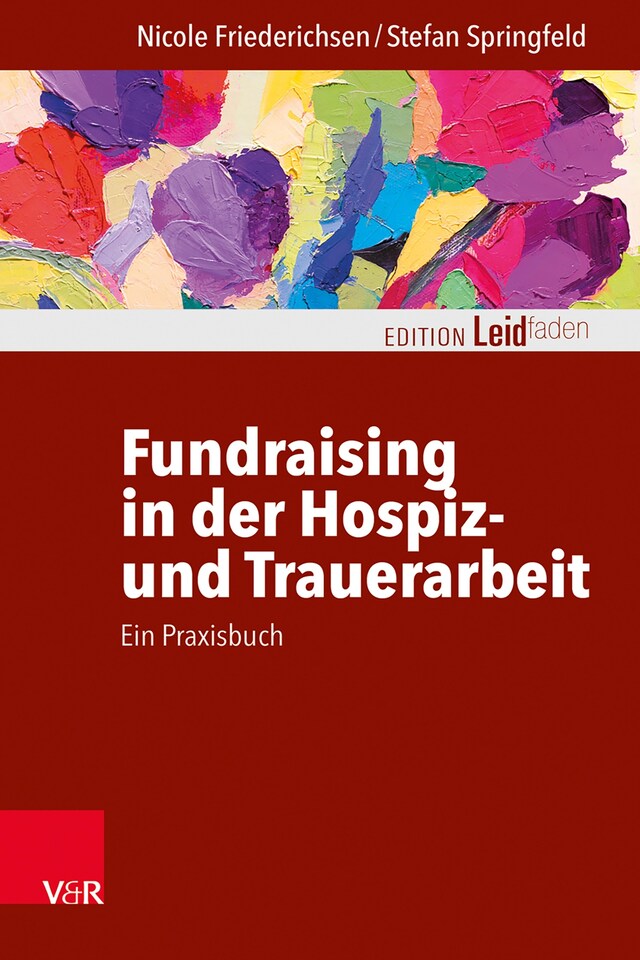 Nicole Friederichsen / Stefan Springfeld

EDITION Leidfaden

Fundraising in der Hospiz- und Trauerarbeit

Ein Praxisbuch

V&R